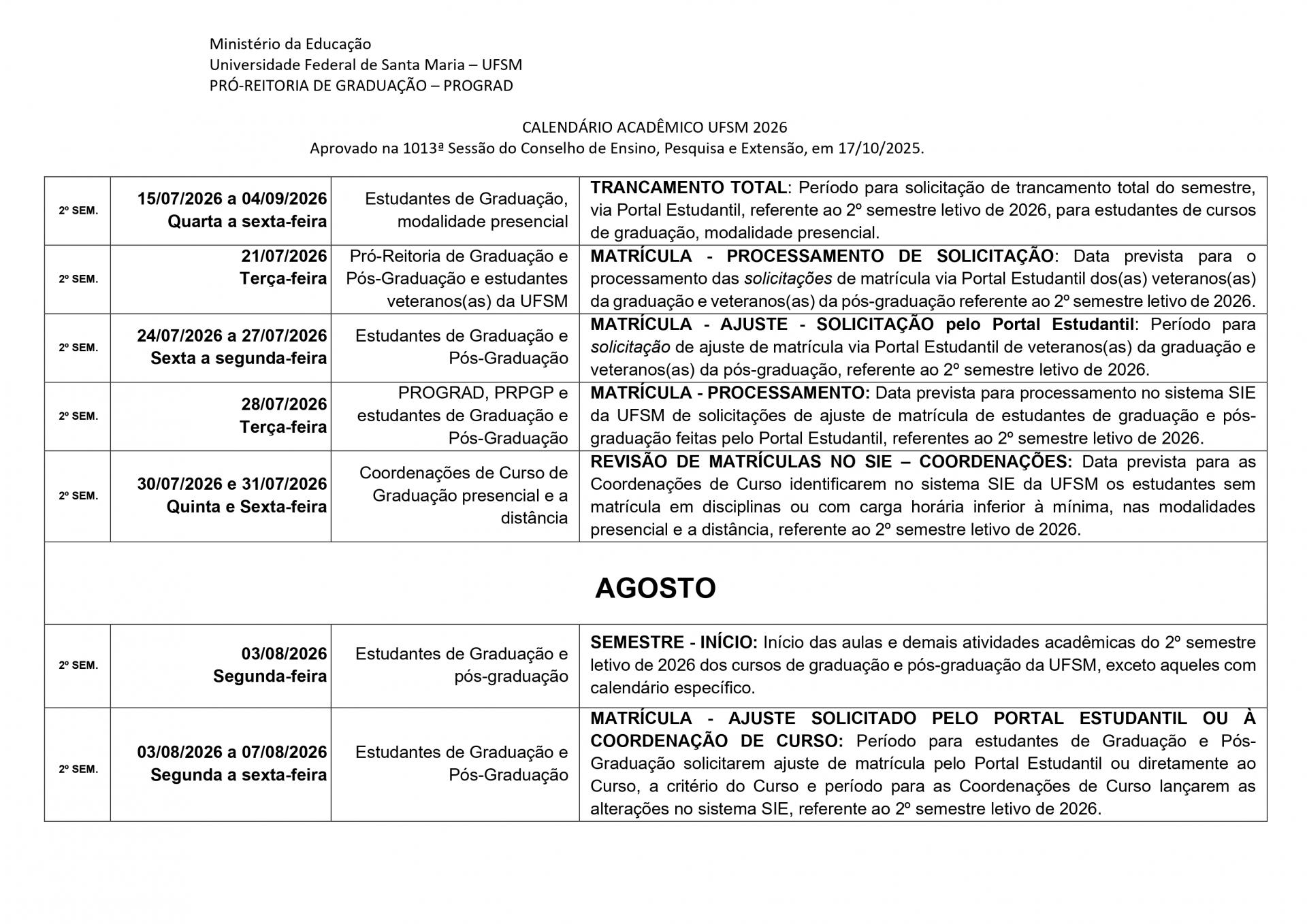 Ministério da Educação
Universidade Federal de Santa Maria – UFSM
PRÓ-REITORIA DE GRADUAÇÃO – PROGRAD

CALENDÁRIO ACADÊMICO UFSM 2026
Aprovado na 1013ª Sessão do Conselho de Ensino, Pesquisa e Extensão, em 17/10/2025.

| | | | |
|---|---|---|---|
| 2º SEM. | 15/07/2026 a 04/09/2026 Quarta a sexta-feira | Estudantes de Graduação, modalidade presencial | TRANCAMENTO TOTAL: Período para solicitação de trancamento total do semestre, via Portal Estudantil, referente ao 2º semestre letivo de 2026, para estudantes de cursos de graduação, modalidade presencial. |
| 2º SEM. | 21/07/2026 Terça-feira | Pró-Reitoria de Graduação e Pós-Graduação e estudantes veteranos(as) da UFSM | MATRÍCULA - PROCESSAMENTO DE SOLICITAÇÃO: Data prevista para o processamento das solicitações de matrícula via Portal Estudantil dos(as) veteranos(as) da graduação e veteranos(as) da pós-graduação referente ao 2º semestre letivo de 2026. |
| 2º SEM. | 24/07/2026 a 27/07/2026 Sexta a segunda-feira | Estudantes de Graduação e Pós-Graduação | MATRÍCULA - AJUSTE - SOLICITAÇÃO pelo Portal Estudantil: Período para solicitação de ajuste de matrícula via Portal Estudantil de veteranos(as) da graduação e veteranos(as) da pós-graduação, referente ao 2º semestre letivo de 2026. |
| 2º SEM. | 28/07/2026 Terça-feira | PROGRAD, PRPGP e estudantes de Graduação e Pós-Graduação | MATRÍCULA - PROCESSAMENTO: Data prevista para processamento no sistema SIE da UFSM de solicitações de ajuste de matrícula de estudantes de graduação e pós-graduação feitas pelo Portal Estudantil, referentes ao 2º semestre letivo de 2026. |
| 2º SEM. | 30/07/2026 e 31/07/2026 Quinta e Sexta-feira | Coordenações de Curso de Graduação presencial e a distância | REVISÃO DE MATRÍCULAS NO SIE – COORDENAÇÕES: Data prevista para as Coordenações de Curso identificarem no sistema SIE da UFSM os estudantes sem matrícula em disciplinas ou com carga horária inferior à mínima, nas modalidades presencial e a distância, referente ao 2º semestre letivo de 2026. |
| AGOSTO | | | |
| 2º SEM. | 03/08/2026 Segunda-feira | Estudantes de Graduação e pós-graduação | SEMESTRE - INÍCIO: Início das aulas e demais atividades acadêmicas do 2º semestre letivo de 2026 dos cursos de graduação e pós-graduação da UFSM, exceto aqueles com calendário específico. |
| 2º SEM. | 03/08/2026 a 07/08/2026 Segunda a sexta-feira | Estudantes de Graduação e Pós-Graduação | MATRÍCULA - AJUSTE SOLICITADO PELO PORTAL ESTUDANTIL OU À COORDENAÇÃO DE CURSO: Período para estudantes de Graduação e Pós-Graduação solicitarem ajuste de matrícula pelo Portal Estudantil ou diretamente ao Curso, a critério do Curso e período para as Coordenações de Curso lançarem as alterações no sistema SIE, referente ao 2º semestre letivo de 2026. |